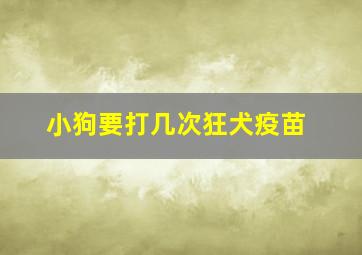 小狗要打几次狂犬疫苗